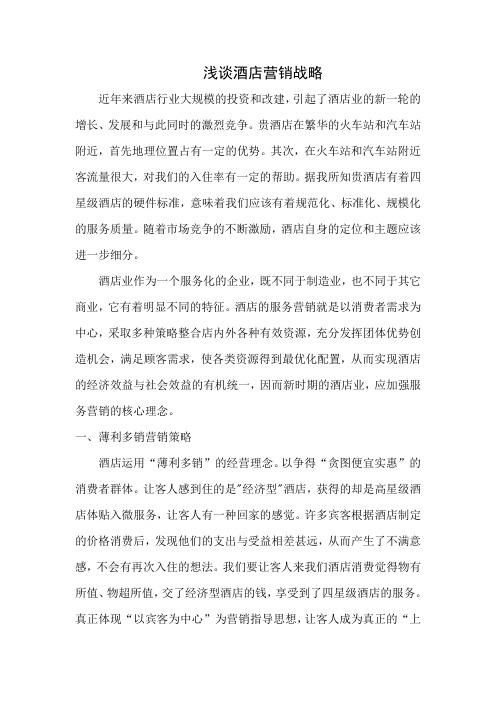 浅谈酒店营销战略

近年来酒店行业大规模的投资和改建，引起了酒店业的新一轮的增长、发展和与此同时的激烈竞争。贵酒店在繁华的火车站和汽车站附近，首先地理位置占有一定的优势。其次，在火车站和汽车站附近客流量很大，对我们的入住率有一定的帮助。据我所知贵酒店有着四星级酒店的硬件标准，意味着我们应该有着规范化、标准化、规模化的服务质量。随着市场竞争的不断激励，酒店自身的定位和主题应该进一步细分。

酒店业作为一个服务化的企业，既不同于制造业，也不同于其它商业，它有着明显不同的特征。酒店的服务营销就是以消费者需求为中心，采取多种策略整合店内外各种有效资源，充分发挥团体优势创造机会，满足顾客需求，使各类资源得到最优化配置，从而实现酒店的经济效益与社会效益的有机统一，因而新时期的酒店业，应加强服务营销的核心理念。

一、薄利多销营销策略

酒店运用“薄利多销”的经营理念。以争得“贪图便宜实惠”的消费者群体。让客人感到住的是"经济型"酒店，获得的却是高星级酒店体贴入微服务，让客人有一种回家的感觉。许多宾客根据酒店制定的价格消费后，发现他们的支出与受益相差甚远，从而产生了不满意感，不会有再次入住的想法。我们要让客人来我们酒店消费觉得物有所值、物超所值，交了经济型酒店的钱，享受到了四星级酒店的服务。真正体现“以宾客为中心”为营销指导思想，让客人成为真正的“上